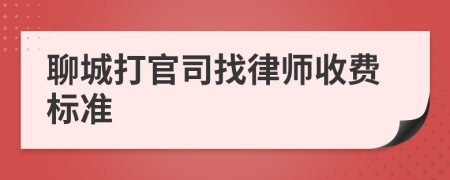 聊城打官司找律师收费标准